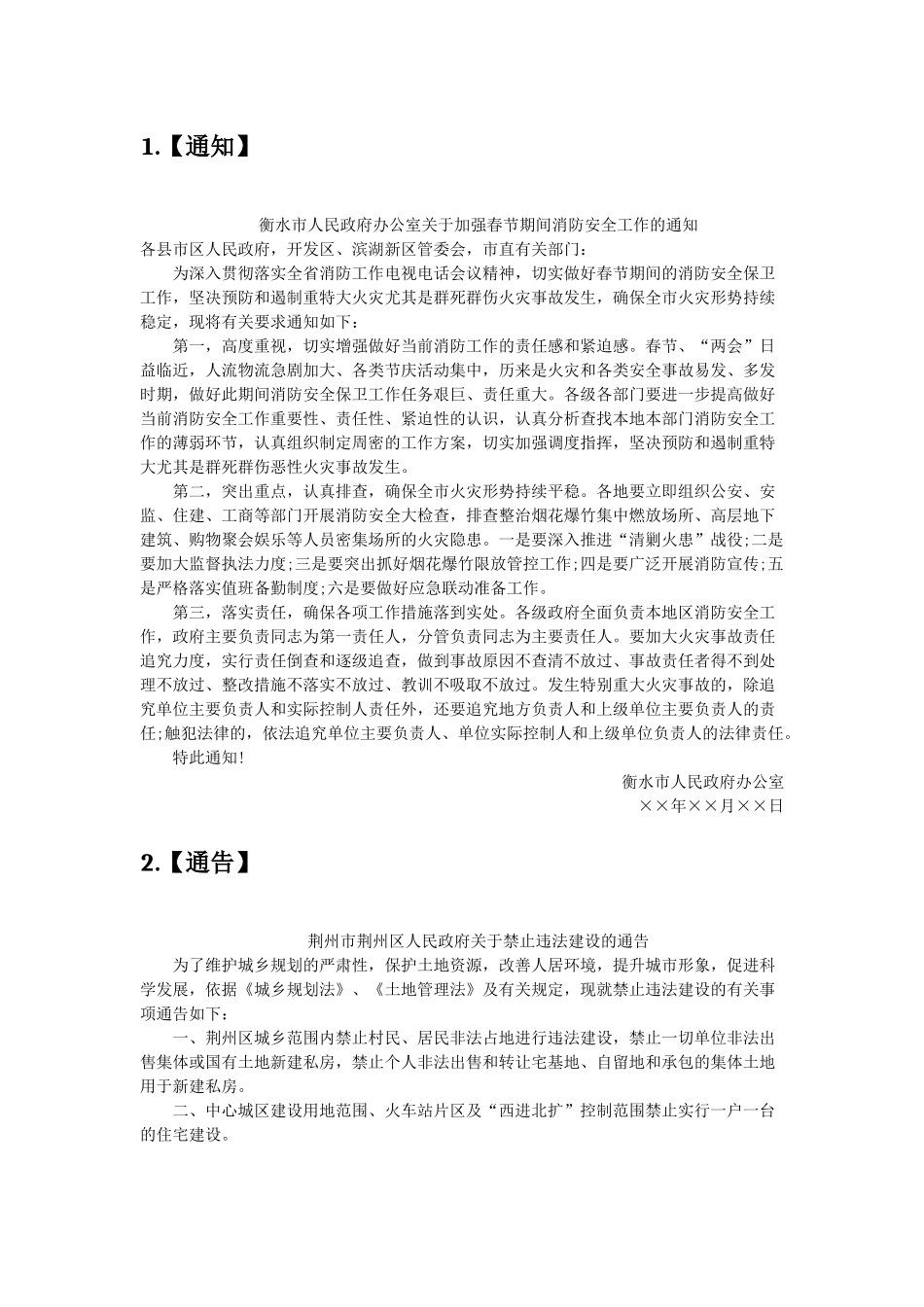 1.【通知】

衡水市人民政府办公室关于加强春节期间消防安全工作的通知

各县市区人民政府，开发区、滨湖新区管委会，市直有关部门：

为深入贯彻落实全省消防工作电视电话会议精神，切实做好春节期间的消防安全保卫工作，坚决预防和遏制重特大火灾尤其是群死群伤火灾事故发生，确保全市火灾形势持续稳定，现将有关要求通知如下：

第一，高度重视，切实增强做好当前消防工作的责任感和紧迫感。春节、“两会”日益临近，人流物流急剧加大、各类节庆活动集中，历来是火灾和各类安全事故易发、多发时期，做好此期间消防安全保卫工作任务艰巨、责任重大。各级各部门要进一步提高做好当前消防安全工作重要性、责任性、紧迫性的认识，认真分析查找本地本部门消防安全工作的薄弱环节，认真组织制定周密的工作方案，切实加强调度指挥，坚决预防和遏制重特大尤其是群死群伤恶性火灾事故发生。

第二，突出重点，认真排查，确保全市火灾形势持续平稳。各地要立即组织公安、安监、住建、工商等部门开展消防安全大检查，排查整治烟花爆竹集中燃放场所、高层地下建筑、购物聚会娱乐等人员密集场所的火灾隐患。一是要深入推进“清剿火患”战役;二是要加大监督执法力度;三是要突出抓好烟花爆竹限放管控工作;四是要广泛开展消防宣传;五是严格落实值班备勤制度;六是要做好应急联动准备工作。

第三，落实责任，确保各项工作措施落到实处。各级政府全面负责本地区消防安全工作，政府主要负责同志为第一责任人，分管负责同志为主要责任人。要加大火灾事故责任追究力度，实行责任倒查和逐级追查，做到事故原因不查清不放过、事故责任者得不到处理不放过、整改措施不落实不放过、教训不吸取不放过。发生特别重大火灾事故的，除追究单位主要负责人和实际控制人责任外，还要追究地方负责人和上级单位主要负责人的责任;触犯法律的，依法追究单位主要负责人、单位实际控制人和上级单位负责人的法律责任。

特此通知!

衡水市人民政府办公室
××年××月××日

2.【通告】

荆州市荆州区人民政府关于禁止违法建设的通告

为了维护城乡规划的严肃性，保护土地资源，改善人居环境，提升城市形象，促进科学发展，依据《城乡规划法》、《土地管理法》及有关规定，现就禁止违法建设的有关事项通告如下：

一、荆州区城乡范围内禁止村民、居民非法占地进行违法建设，禁止一切单位非法出售集体或国有土地新建私房，禁止个人非法出售和转让宅基地、自留地和承包的集体土地用于新建私房。

二、中心城区建设用地范围、火车站片区及“西进北扩”控制范围禁止实行一户一台的住宅建设。